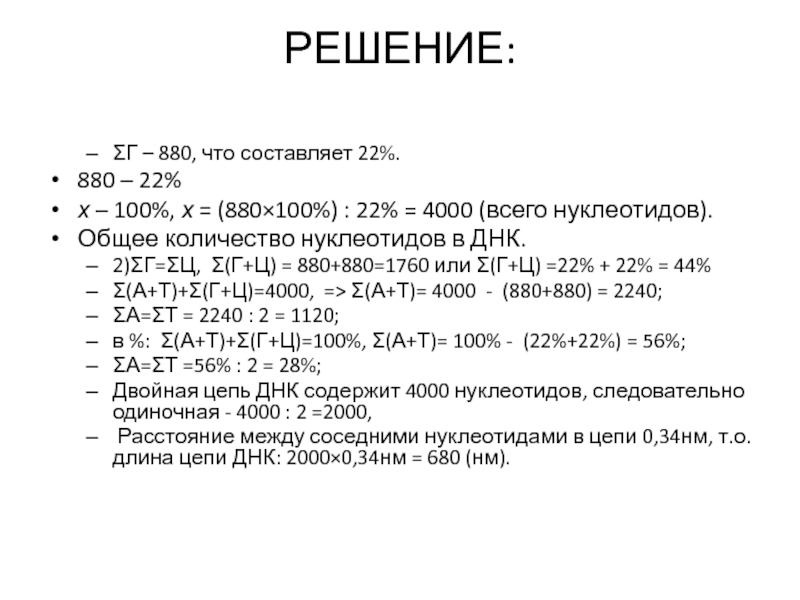 РЕШЕНИЕ:

– ΣГ – 880, что составляет 22%.

• 880 – 22%
• $x$ – 100%, $x$ = (880×100%) : 22% = 4000 (всего нуклеотидов).
• Общее количество нуклеотидов в ДНК.

– 2)ΣГ=ΣЦ, Σ(Г+Ц) = 880+880=1760 или Σ(Г+Ц) =22% + 22% = 44%
– Σ(А+Т)+Σ(Г+Ц)=4000, => Σ(А+Т)= 4000 - (880+880) = 2240;
– ΣА=ΣТ = 2240 : 2 = 1120;
– в %: Σ(А+Т)+Σ(Г+Ц)=100%, Σ(А+Т)= 100% - (22%+22%) = 56%;
– ΣА=ΣТ =56% : 2 = 28%;
– Двойная цепь ДНК содержит 4000 нуклеотидов, следовательно одиночная - 4000 : 2 =2000,
– Расстояние между соседними нуклеотидами в цепи 0,34нм, т.о. длина цепи ДНК: 2000×0,34нм = 680 (нм).